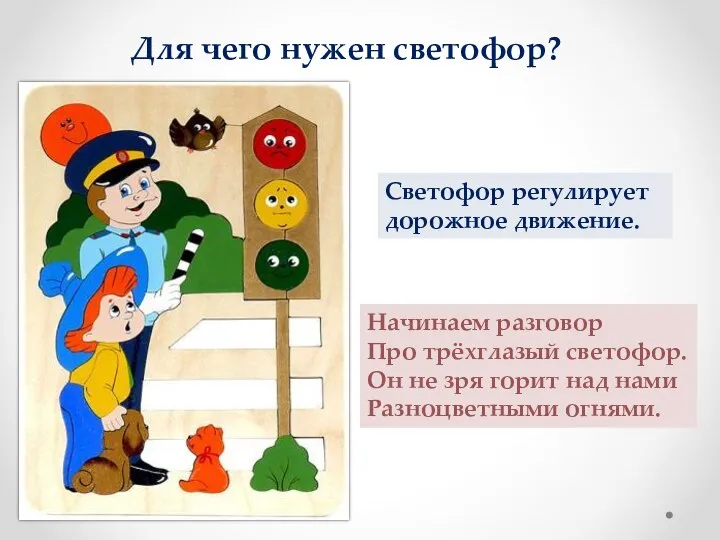 Для чего нужен светофор?

Светофор регулирует дорожное движение.

Начинаем разговор
Про трёхглазый светофор.
Он не зря горит над нами
Разноцветными огнями.